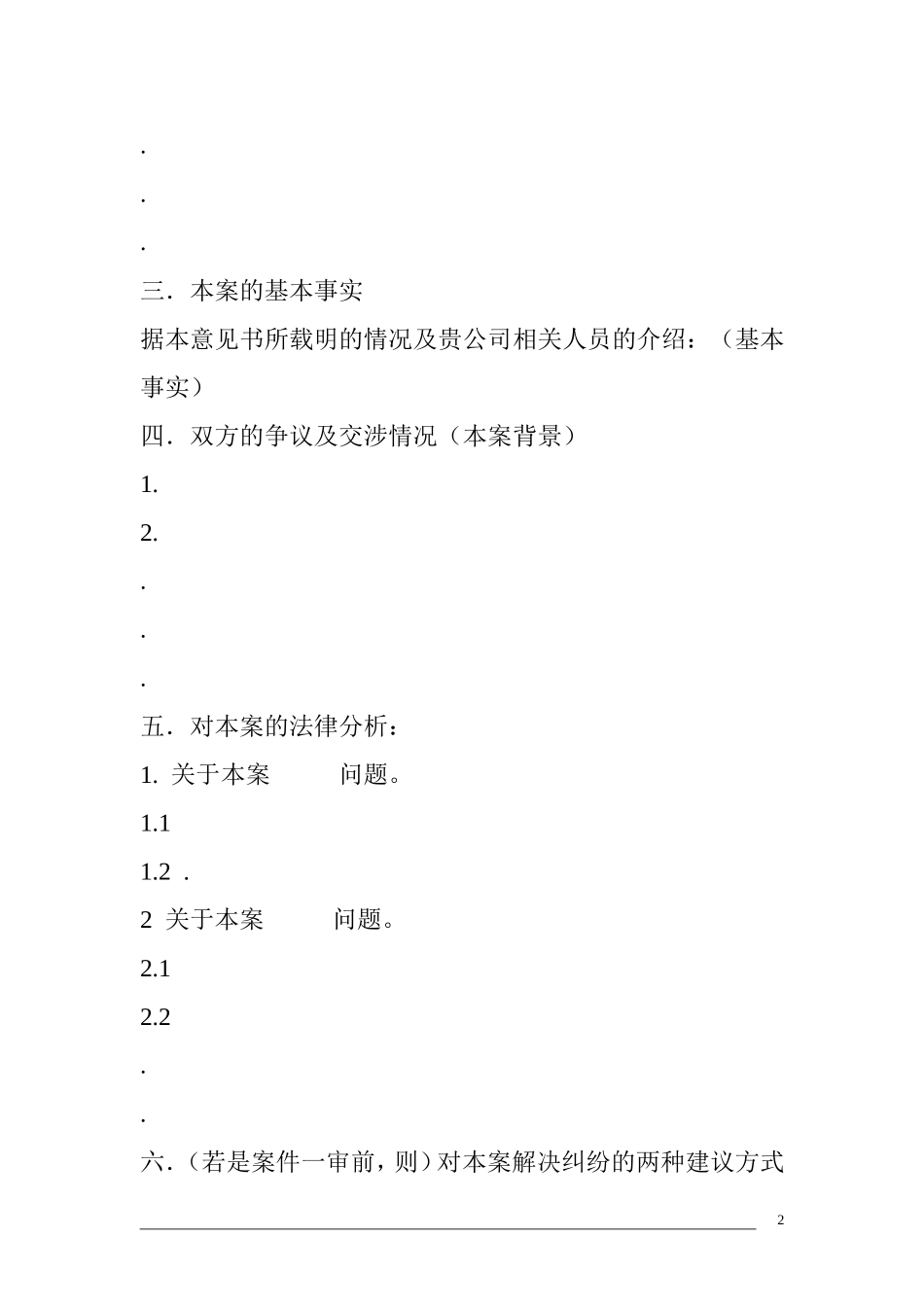 .

.

.

三．本案的基本事实

据本意见书所载明的情况及贵公司相关人员的介绍：（基本事实）

四．双方的争议及交涉情况（本案背景）

1.

2.

.

.

.

五．对本案的法律分析：

1. 关于本案　　　问题。

1.1

1.2 .

2 关于本案　　　问题。

2.1

2.2

.

.

六．（若是案件一审前，则）对本案解决纠纷的两种建议方式

2